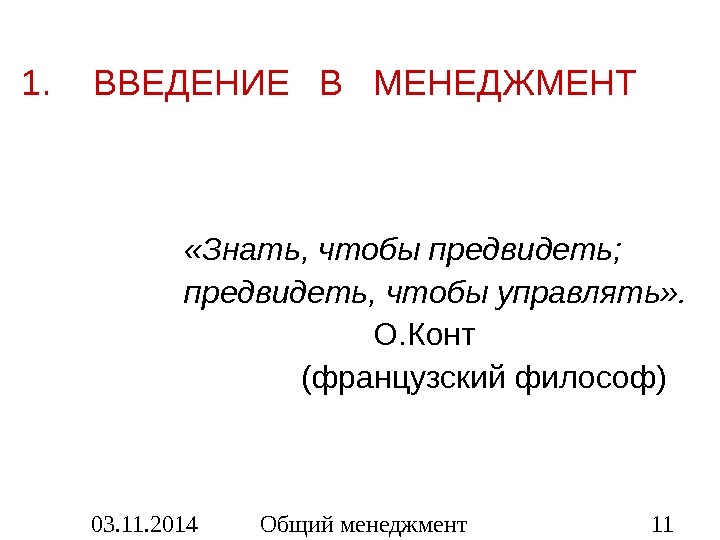 1. ВВЕДЕНИЕ В МЕНЕДЖМЕНТ

«Знать, чтобы предвидеть; предвидеть, чтобы управлять».
О.Конт
(французский философ)

03.11.2014 Общий менеджмент 11